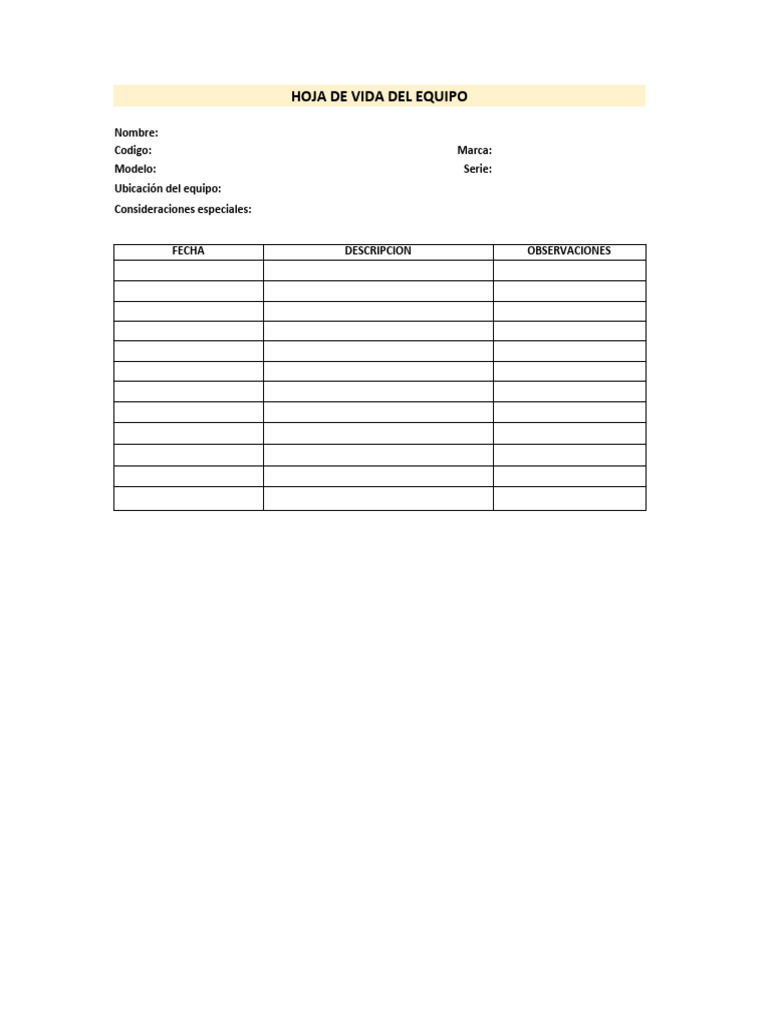 HOJA DE VIDA DEL EQUIPO

Nombre:
Codigo: Marca:
Modelo: Serie:
Ubicación del equipo:
Consideraciones especiales:

| FECHA | DESCRIPCION | OBSERVACIONES |
|---|---|---|
| | | |
| | | |
| | | |
| | | |
| | | |
| | | |
| | | |
| | | |
| | | |
| | | |
| | | |
| | | |